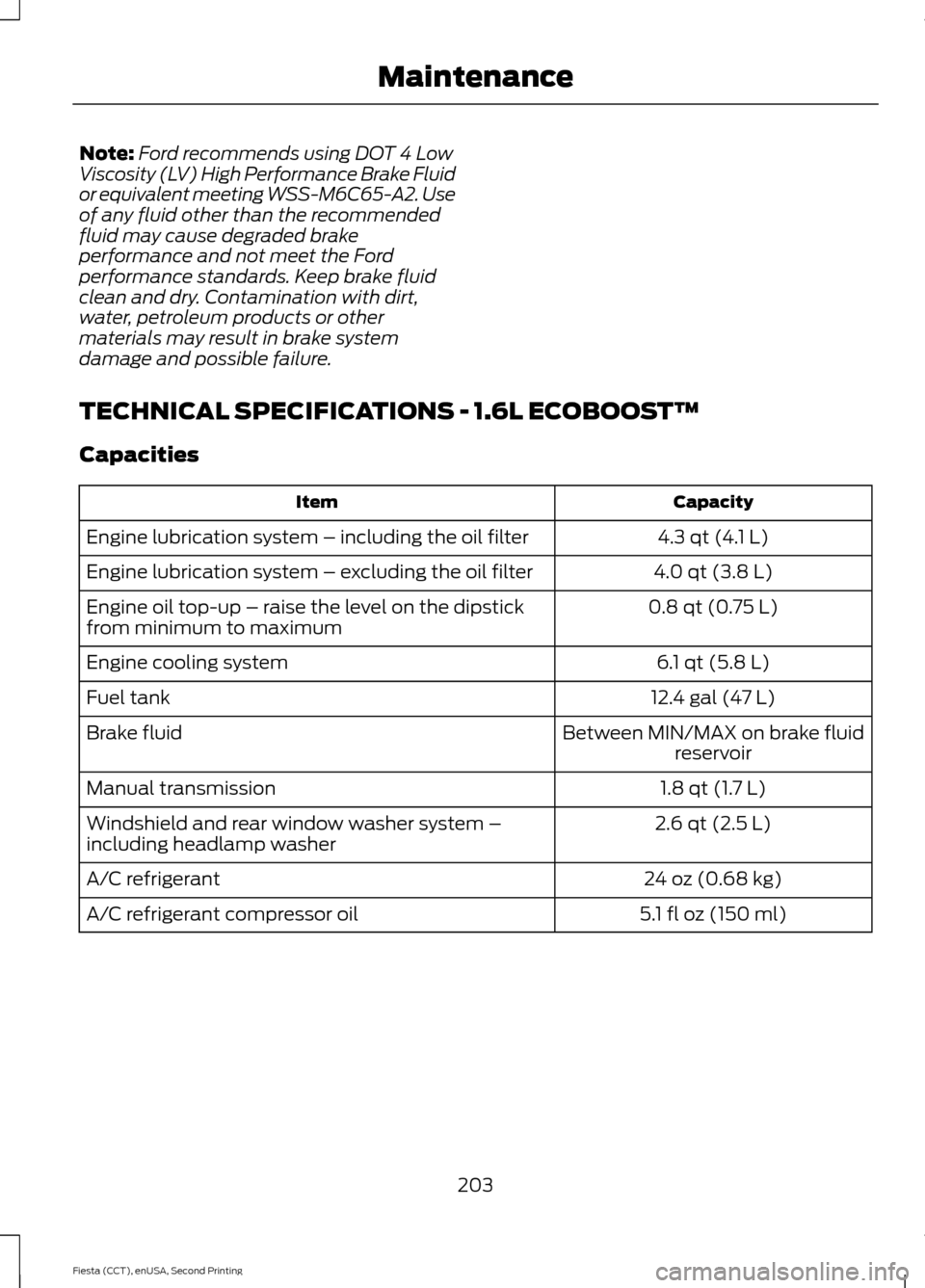 Maintenance

Note: Ford recommends using DOT 4 Low Viscosity (LV) High Performance Brake Fluid or equivalent meeting WSS-M6C65-A2. Use of any fluid other than the recommended fluid may cause degraded brake performance and not meet the Ford performance standards. Keep brake fluid clean and dry. Contamination with dirt, water, petroleum products or other materials may result in brake system damage and possible failure.

TECHNICAL SPECIFICATIONS - 1.6L ECOBOOST™

Capacities

| Item | Capacity |
|---|---|
| Engine lubrication system – including the oil filter | 4.3 qt (4.1 L) |
| Engine lubrication system – excluding the oil filter | 4.0 qt (3.8 L) |
| Engine oil top-up – raise the level on the dipstick from minimum to maximum | 0.8 qt (0.75 L) |
| Engine cooling system | 6.1 qt (5.8 L) |
| Fuel tank | 12.4 gal (47 L) |
| Brake fluid | Between MIN/MAX on brake fluid reservoir |
| Manual transmission | 1.8 qt (1.7 L) |
| Windshield and rear window washer system – including headlamp washer | 2.6 qt (2.5 L) |
| A/C refrigerant | 24 oz (0.68 kg) |
| A/C refrigerant compressor oil | 5.1 fl oz (150 ml) |

203

Fiesta (CCT), enUSA, Second Printing

carmanualsonline.info